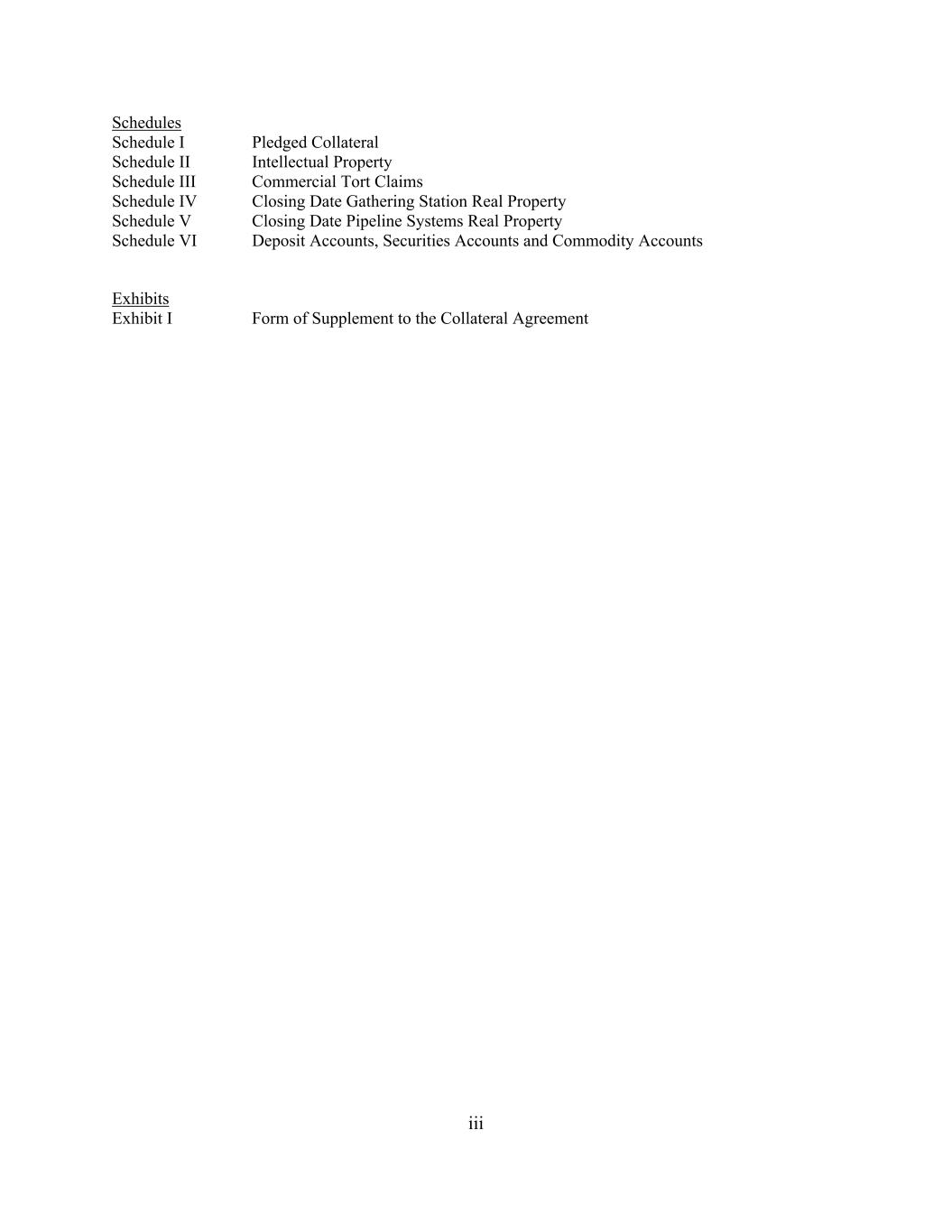 Schedules
Schedule I	Pledged Collateral
Schedule II	Intellectual Property
Schedule III	Commercial Tort Claims
Schedule IV	Closing Date Gathering Station Real Property
Schedule V	Closing Date Pipeline Systems Real Property
Schedule VI	Deposit Accounts, Securities Accounts and Commodity Accounts

Exhibits
Exhibit I	Form of Supplement to the Collateral Agreement

iii